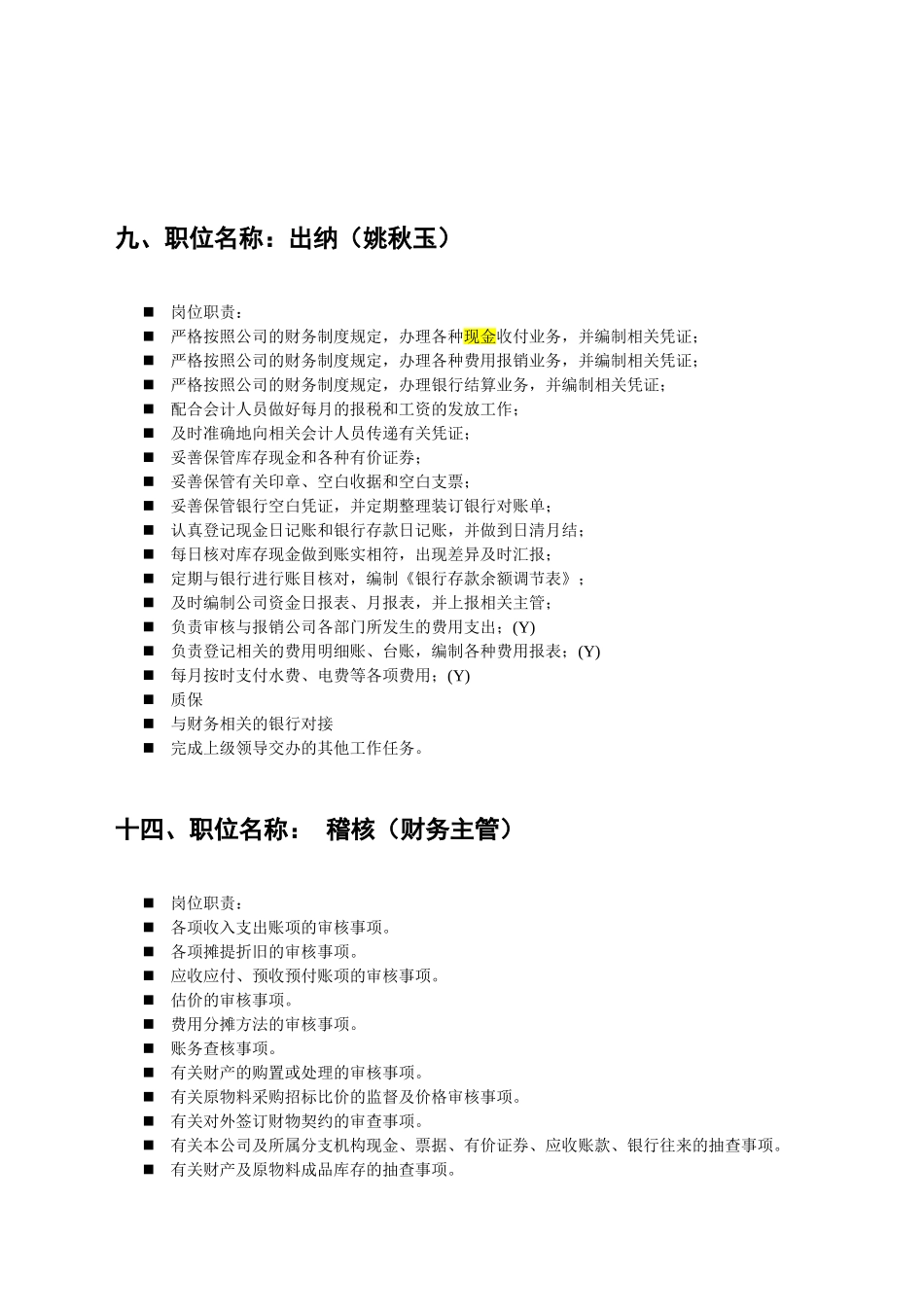 九、职位名称：出纳（姚秋玉）

■ 岗位职责：
■ 严格按照公司的财务制度规定，办理各种现金收付业务，并编制相关凭证；
■ 严格按照公司的财务制度规定，办理各种费用报销业务，并编制相关凭证；
■ 严格按照公司的财务制度规定，办理银行结算业务，并编制相关凭证；
■ 配合会计人员做好每月的报税和工资的发放工作；
■ 及时准确地向相关会计人员传递有关凭证；
■ 妥善保管库存现金和各种有价证券；
■ 妥善保管有关印章、空白收据和空白支票；
■ 妥善保管银行空白凭证，并定期整理装订银行对账单；
■ 认真登记现金日记账和银行存款日记账，并做到日清月结；
■ 每日核对库存现金做到账实相符，出现差异及时汇报；
■ 定期与银行进行账目核对，编制《银行存款余额调节表》；
■ 及时编制公司资金日报表、月报表，并上报相关主管；
■ 负责审核与报销公司各部门所发生的费用支出；(Y)
■ 负责登记相关的费用明细账、台账，编制各种费用报表；(Y)
■ 每月按时支付水费、电费等各项费用；(Y)
■ 质保
■ 与财务相关的银行对接
■ 完成上级领导交办的其他工作任务。

十四、职位名称： 稽核（财务主管）

■ 岗位职责：
■ 各项收入支出账项的审核事项。
■ 各项摊提折旧的审核事项。
■ 应收应付、预收预付账项的审核事项。
■ 估价的审核事项。
■ 费用分摊方法的审核事项。
■ 账务查核事项。
■ 有关财产的购置或处理的审核事项。
■ 有关原物料采购招标比价的监督及价格审核事项。
■ 有关对外签订财物契约的审查事项。
■ 有关本公司及所属分支机构现金、票据、有价证券、应收账款、银行往来的抽查事项。
■ 有关财产及原物料成品库存的抽查事项。